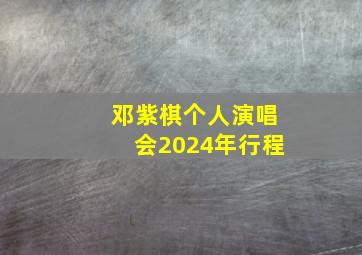 邓紫棋个人演唱会2024年行程